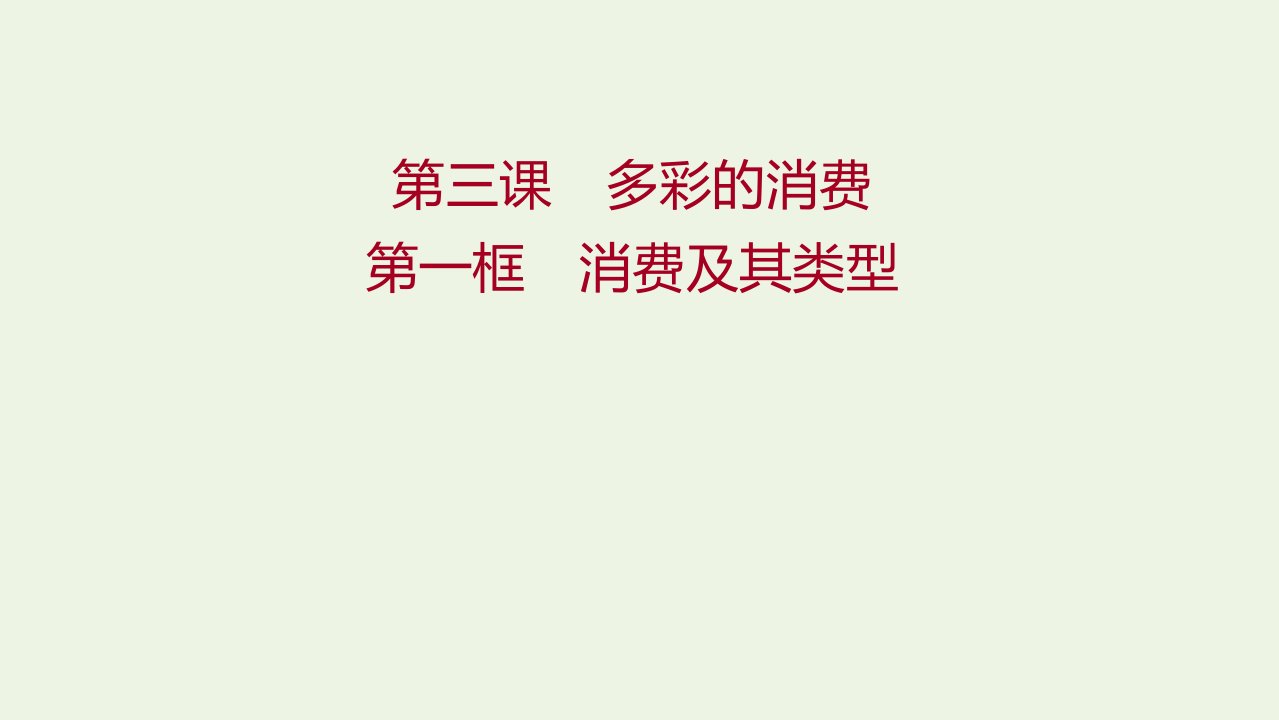 第三课　多彩的消费
第一框　消费及其类型